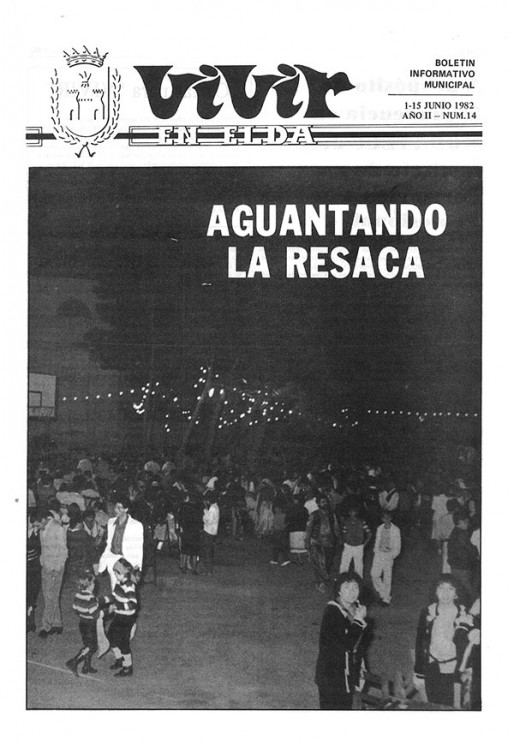 vivir EN ELDA

BOLETIN INFORMATIVO MUNICIPAL

1-15 JUNIO 1982
AÑO II – NUM.14

AGUANTANDO LA RESACA